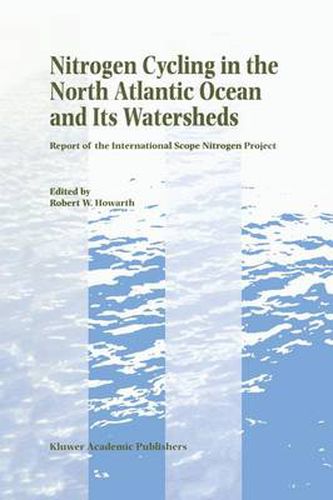 Nitrogen Cycling in the North Atlantic Ocean and Its Watersheds

Report of the International Scope Nitrogen Project

Edited by
Robert W. Howarth

Kluwer Academic Publishers